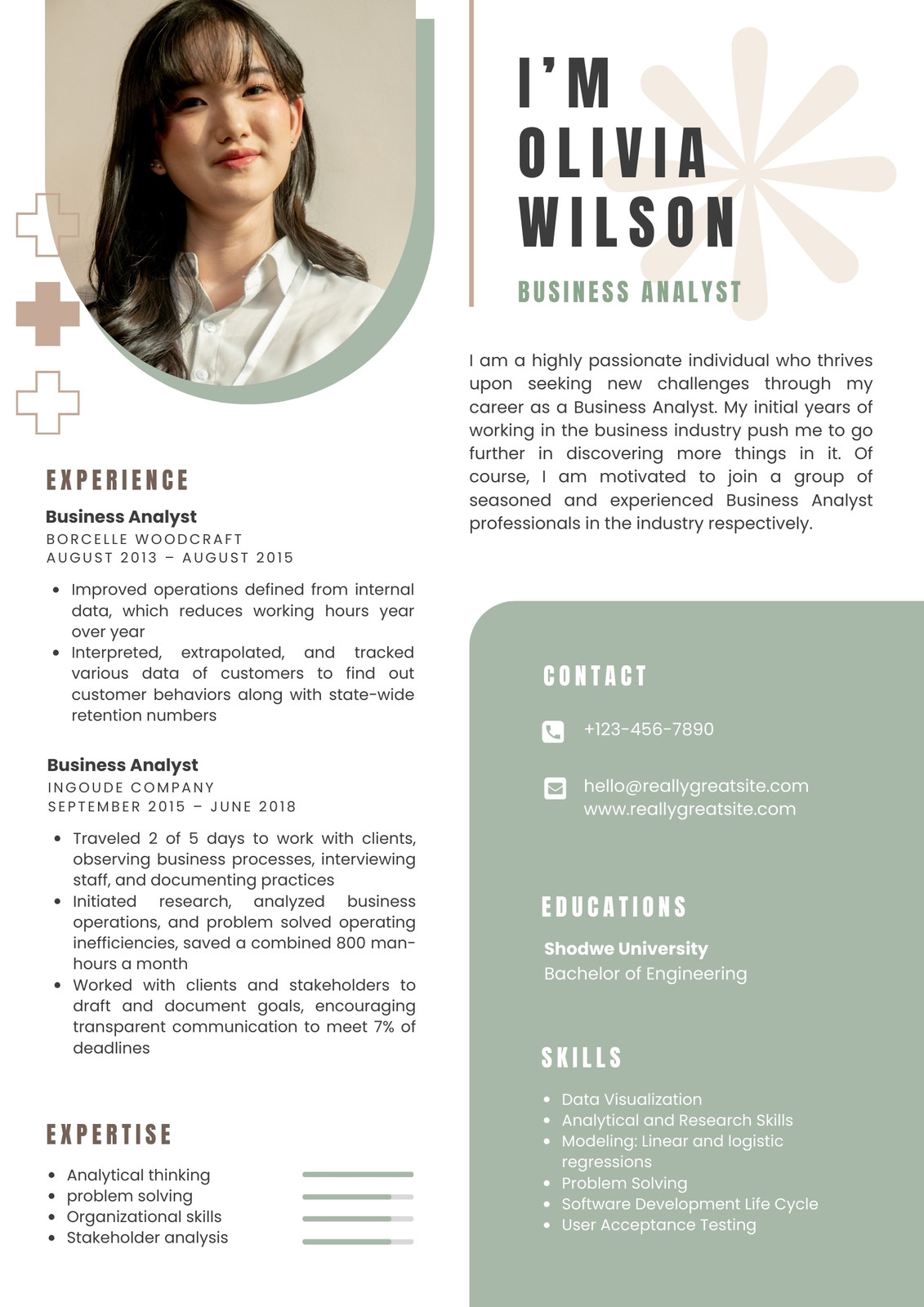 I'M OLIVIA WILSON

BUSINESS ANALYST

I am a highly passionate individual who thrives upon seeking new challenges through my career as a Business Analyst. My initial years of working in the business industry push me to go further in discovering more things in it. Of course, I am motivated to join a group of seasoned and experienced Business Analyst professionals in the industry respectively.

EXPERIENCE

Business Analyst
BORCELLE WOODCRAFT
AUGUST 2013 – AUGUST 2015

- Improved operations defined from internal data, which reduces working hours year over year
- Interpreted, extrapolated, and tracked various data of customers to find out customer behaviors along with state-wide retention numbers

Business Analyst
INGOUDE COMPANY
SEPTEMBER 2015 – JUNE 2018

- Traveled 2 of 5 days to work with clients, observing business processes, interviewing staff, and documenting practices
- Initiated research, analyzed business operations, and problem solved operating inefficiencies, saved a combined 800 man-hours a month
- Worked with clients and stakeholders to draft and document goals, encouraging transparent communication to meet 7% of deadlines

EXPERTISE

- Analytical thinking
- problem solving
- Organizational skills
- Stakeholder analysis

CONTACT

+123-456-7890

hello@reallygreatsite.com
www.reallygreatsite.com

EDUCATIONS

Shodwe University
Bachelor of Engineering

SKILLS

- Data Visualization
- Analytical and Research Skills
- Modeling: Linear and logistic regressions
- Problem Solving
- Software Development Life Cycle
- User Acceptance Testing